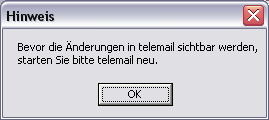 Hinweis

Bevor die Änderungen in telemail sichtbar werden, starten Sie bitte telemail neu.

OK